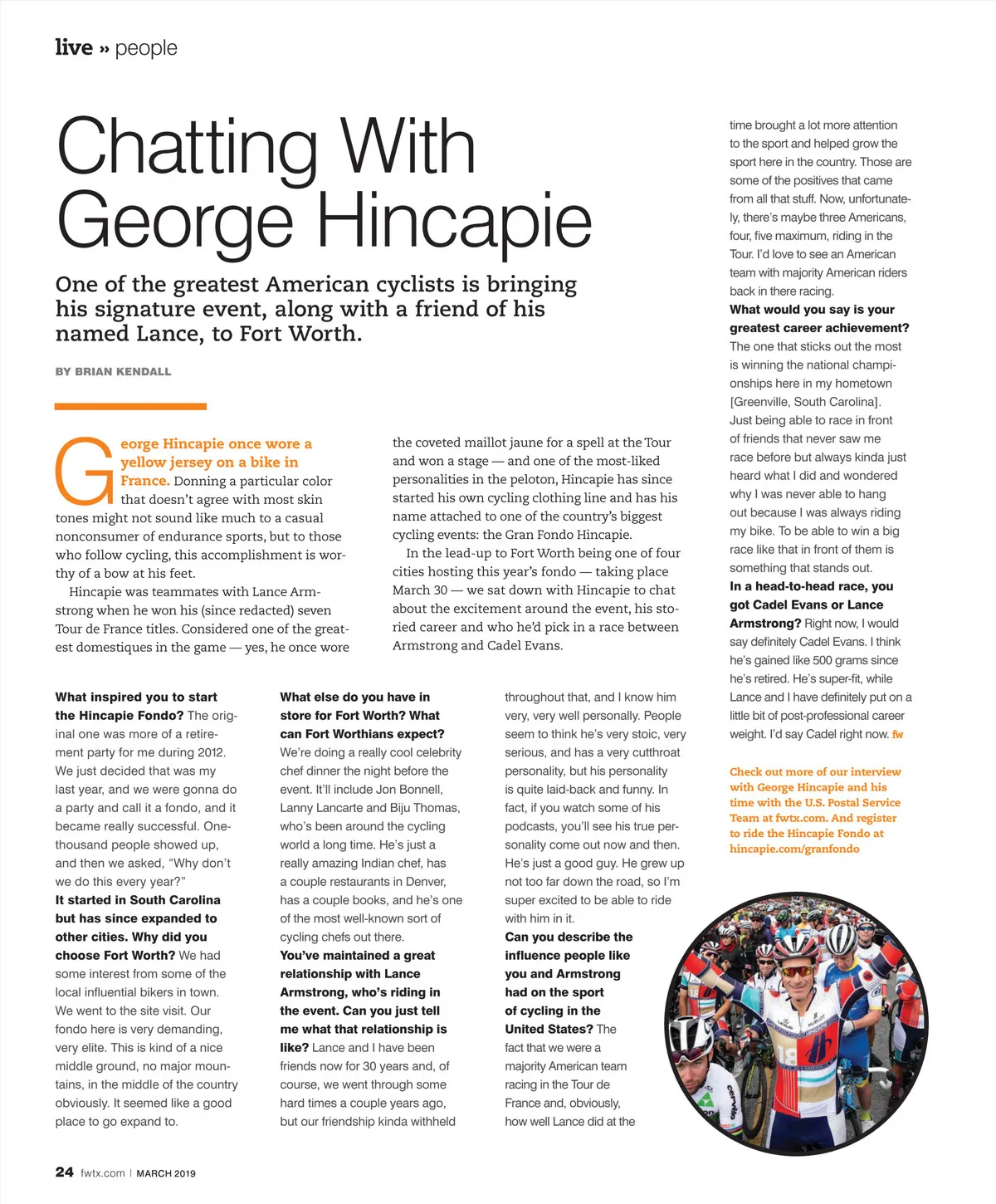 live » people

Chatting With George Hincapie

One of the greatest American cyclists is bringing his signature event, along with a friend of his named Lance, to Fort Worth.

BY BRIAN KENDALL

George Hincapie once wore a yellow jersey on a bike in France. Donning a particular color that doesn't agree with most skin tones might not sound like much to a casual nonconsumer of endurance sports, but to those who follow cycling, this accomplishment is worthy of a bow at his feet.

Hincapie was teammates with Lance Armstrong when he won his (since redacted) seven Tour de France titles. Considered one of the greatest domestiques in the game — yes, he once wore the coveted maillot jaune for a spell at the Tour and won a stage — and one of the most-liked personalities in the peloton, Hincapie has since started his own cycling clothing line and has his name attached to one of the country's biggest cycling events: the Gran Fondo Hincapie.

In the lead-up to Fort Worth being one of four cities hosting this year's fondo — taking place March 30 — we sat down with Hincapie to chat about the excitement around the event, his storied career and who he'd pick in a race between Armstrong and Cadel Evans.

What inspired you to start the Hincapie Fondo? The original one was more of a retirement party for me during 2012. We just decided that was my last year, and we were gonna do a party and call it a fondo, and it became really successful. One-thousand people showed up, and then we asked, "Why don't we do this every year?"

It started in South Carolina but has since expanded to other cities. Why did you choose Fort Worth? We had some interest from some of the local influential bikers in town. We went to the site visit. Our fondo here is very demanding, very elite. This is kind of a nice middle ground, no major mountains, in the middle of the country obviously. It seemed like a good place to go expand to.

What else do you have in store for Fort Worth? What can Fort Worthians expect? We're doing a really cool celebrity chef dinner the night before the event. It'll include Jon Bonnell, Lanny Lancarte and Biju Thomas, who's been around the cycling world a long time. He's just a really amazing Indian chef, has a couple restaurants in Denver, has a couple books, and he's one of the most well-known sort of cycling chefs out there.

You've maintained a great relationship with Lance Armstrong, who's riding in the event. Can you just tell me what that relationship is like? Lance and I have been friends now for 30 years and, of course, we went through some hard times a couple years ago, but our friendship kinda withheld throughout that, and I know him very, very well personally. People seem to think he's very stoic, very serious, and has a very cutthroat personality, but his personality is quite laid-back and funny. In fact, if you watch some of his podcasts, you'll see his true personality come out now and then. He's just a good guy. He grew up not too far down the road, so I'm super excited to be able to ride with him in it.

Can you describe the influence people like you and Armstrong had on the sport of cycling in the United States? The fact that we were a majority American team racing in the Tour de France and, obviously, how well Lance did at the time brought a lot more attention to the sport and helped grow the sport here in the country. Those are some of the positives that came from all that stuff. Now, unfortunately, there's maybe three Americans, four, five maximum, riding in the Tour. I'd love to see an American team with majority American riders back in there racing.

What would you say is your greatest career achievement? The one that sticks out the most is winning the national championships here in my hometown [Greenville, South Carolina]. Just being able to race in front of friends that never saw me race before but always kinda just heard what I did and wondered why I was never able to hang out because I was always riding my bike. To be able to win a big race like that in front of them is something that stands out.

In a head-to-head race, you got Cadel Evans or Lance Armstrong? Right now, I would say definitely Cadel Evans. I think he's gained like 500 grams since he's retired. He's super-fit, while Lance and I have definitely put on a little bit of post-professional career weight. I'd say Cadel right now. fw

Check out more of our interview with George Hincapie and his time with the U.S. Postal Service Team at fwtx.com. And register to ride the Hincapie Fondo at hincapie.com/granfondo

24 fwtx.com | MARCH 2019